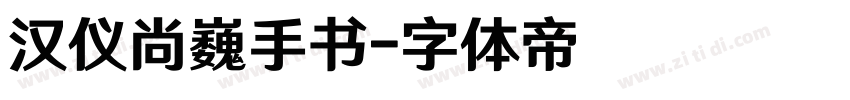 汉仪尚巍手书-字体帝

www.zi ti di.com